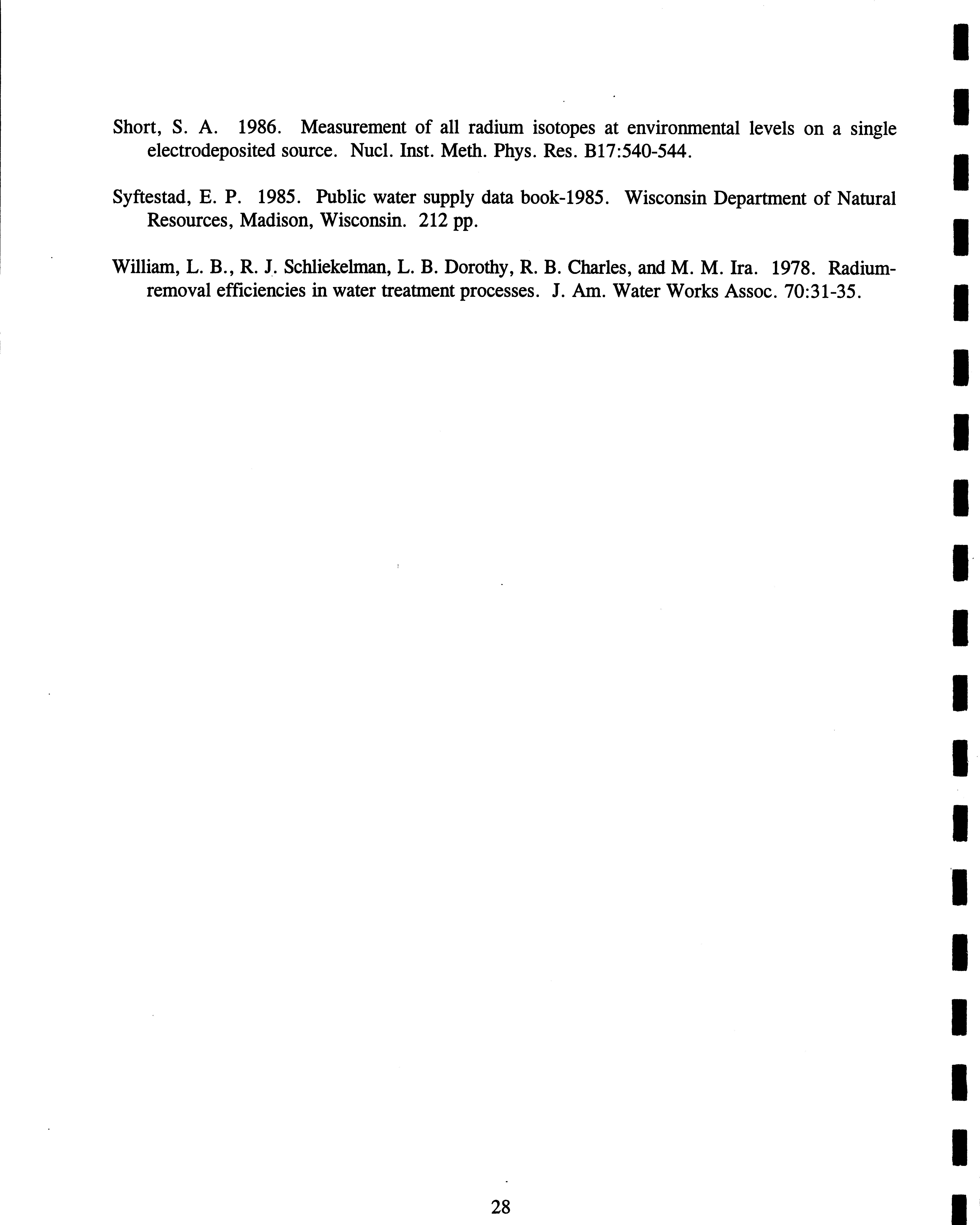 Short, S. A. 1986. Measurement of all radium isotopes at environmental levels on a single electrodeposited source. Nucl. Inst. Meth. Phys. Res. B17:540-544.

Syftestad, E. P. 1985. Public water supply data book-1985. Wisconsin Department of Natural Resources, Madison, Wisconsin. 212 pp.

William, L. B., R. J. Schliekelman, L. B. Dorothy, R. B. Charles, and M. M. Ira. 1978. Radium-removal efficiencies in water treatment processes. J. Am. Water Works Assoc. 70:31-35.

28